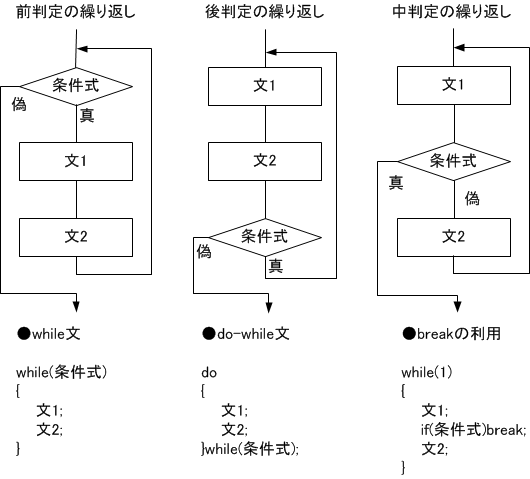 前判定の繰り返し

条件式
偽
真
文1
文2

●while文

while(条件式)
{
文1;
文2;
}

後判定の繰り返し

文1
文2
条件式
偽
真

●do-while文

do
{
文1;
文2;
}while(条件式);

中判定の繰り返し

文1
条件式
真
偽
文2

●breakの利用

while(1)
{
文1;
if(条件式)break;
文2;
}